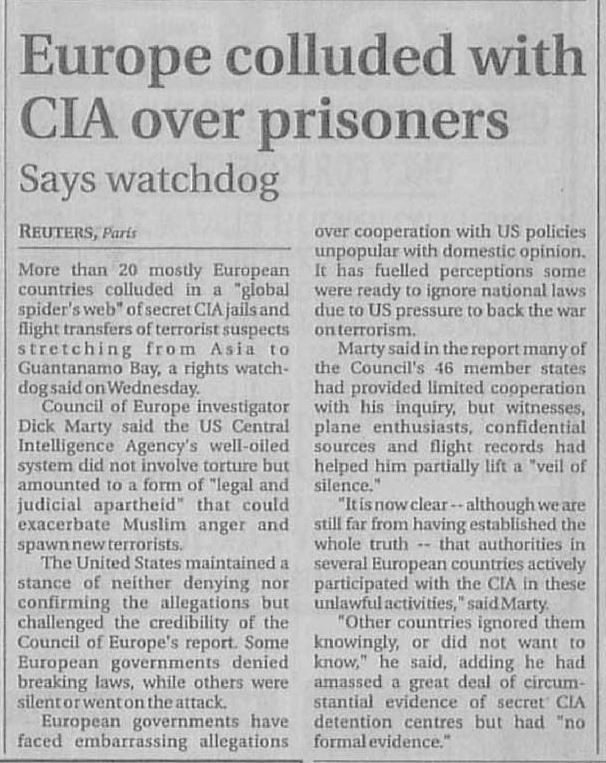 Europe colluded with CIA over prisoners

Says watchdog

REUTERS, Paris

More than 20 mostly European countries colluded in a "global spider's web" of secret CIA jails and flight transfers of terrorist suspects stretching from Asia to Guantanamo Bay, a rights watchdog said on Wednesday.

Council of Europe investigator Dick Marty said the US Central Intelligence Agency's well-oiled system did not involve torture but amounted to a form of "legal and judicial apartheid" that could exacerbate Muslim anger and spawn new terrorists.

The United States maintained a stance of neither denying nor confirming the allegations but challenged the credibility of the Council of Europe's report. Some European governments denied breaking laws, while others were silent or went on the attack.

European governments have faced embarrassing allegations over cooperation with US policies unpopular with domestic opinion. It has fuelled perceptions some were ready to ignore national laws due to US pressure to back the war on terrorism.

Marty said in the report many of the Council's 46 member states had provided limited cooperation with his inquiry, but witnesses, plane enthusiasts, confidential sources and flight records had helped him partially lift a "veil of silence."

"It is now clear -- although we are still far from having established the whole truth -- that authorities in several European countries actively participated with the CIA in these unlawful activities," said Marty.

"Other countries ignored them knowingly, or did not want to know," he said, adding he had amassed a great deal of circumstantial evidence of secret CIA detention centres but had "no formal evidence."